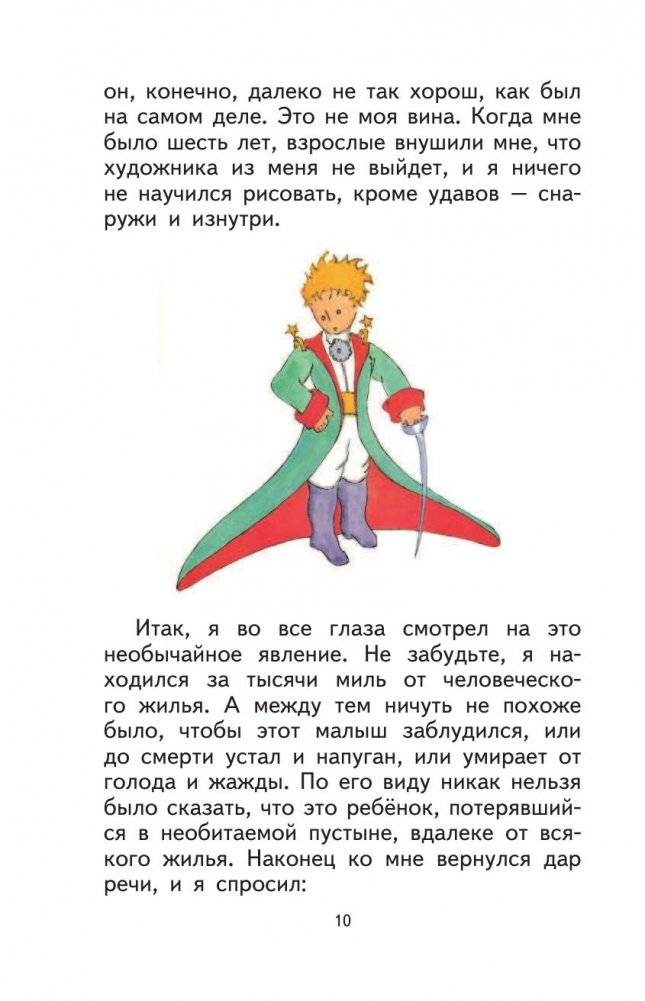 он, конечно, далеко не так хорош, как был на самом деле. Это не моя вина. Когда мне было шесть лет, взрослые внушили мне, что художника из меня не выйдет, и я ничего не научился рисовать, кроме удавов — снаружи и изнутри.

Итак, я во все глаза смотрел на это необычайное явление. Не забудьте, я находился за тысячи миль от человеческого жилья. А между тем ничуть не похоже было, чтобы этот малыш заблудился, или до смерти устал и напуган, или умирает от голода и жажды. По его виду никак нельзя было сказать, что это ребёнок, потерявшийся в необитаемой пустыне, вдалеке от всякого жилья. Наконец ко мне вернулся дар речи, и я спросил:

10